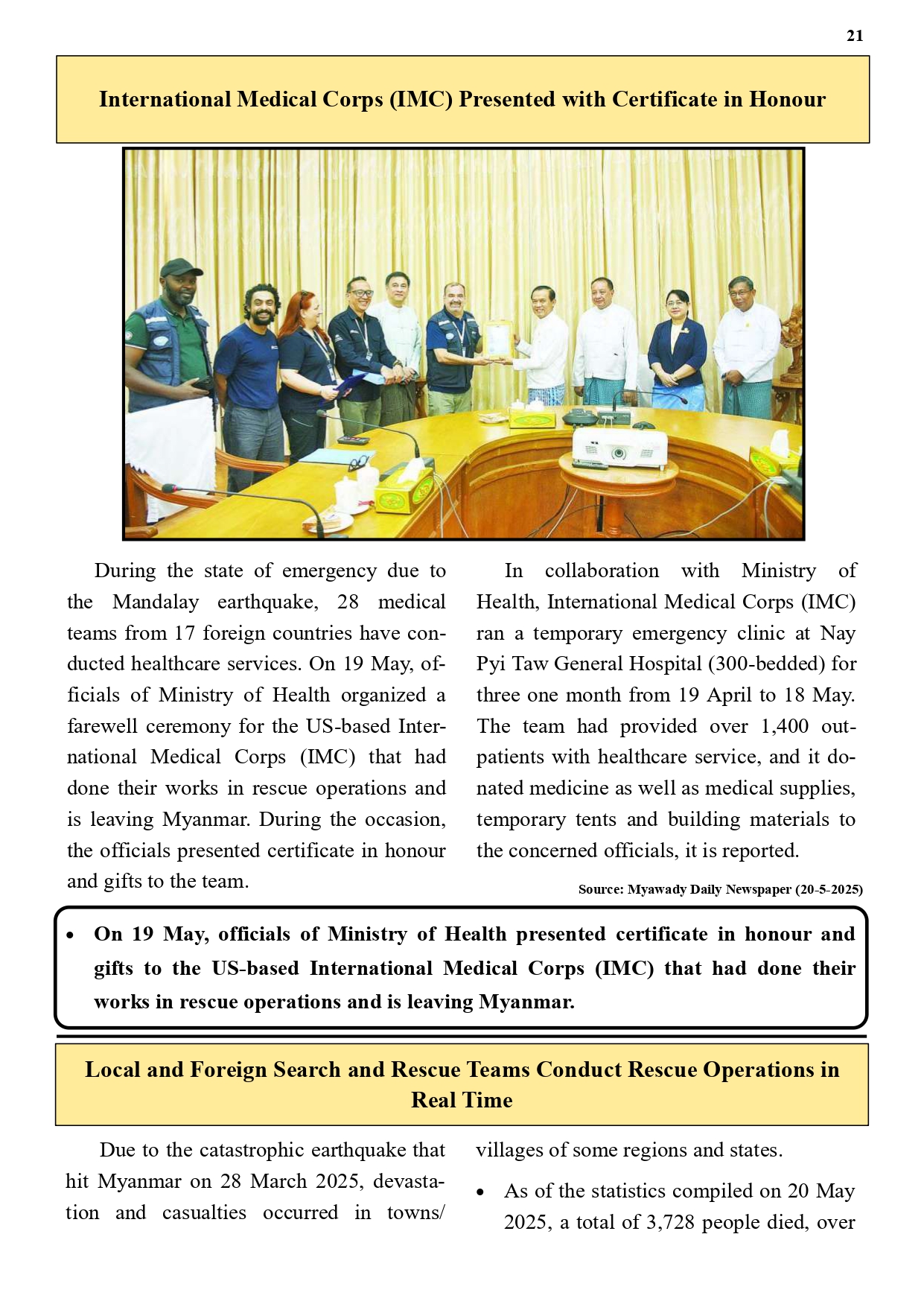 21

International Medical Corps (IMC) Presented with Certificate in Honour

During the state of emergency due to the Mandalay earthquake, 28 medical teams from 17 foreign countries have conducted healthcare services. On 19 May, officials of Ministry of Health organized a farewell ceremony for the US-based International Medical Corps (IMC) that had done their works in rescue operations and is leaving Myanmar. During the occasion, the officials presented certificate in honour and gifts to the team.

In collaboration with Ministry of Health, International Medical Corps (IMC) ran a temporary emergency clinic at Nay Pyi Taw General Hospital (300-bedded) for three one month from 19 April to 18 May. The team had provided over 1,400 outpatients with healthcare service, and it donated medicine as well as medical supplies, temporary tents and building materials to the concerned officials, it is reported.

Source: Myawady Daily Newspaper (20-5-2025)

• On 19 May, officials of Ministry of Health presented certificate in honour and gifts to the US-based International Medical Corps (IMC) that had done their works in rescue operations and is leaving Myanmar.

Local and Foreign Search and Rescue Teams Conduct Rescue Operations in Real Time

Due to the catastrophic earthquake that hit Myanmar on 28 March 2025, devastation and casualties occurred in towns/ villages of some regions and states.

• As of the statistics compiled on 20 May 2025, a total of 3,728 people died, over